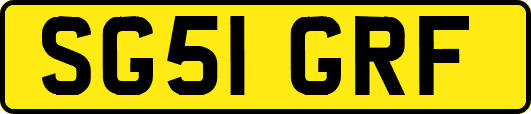 SG51 GRF